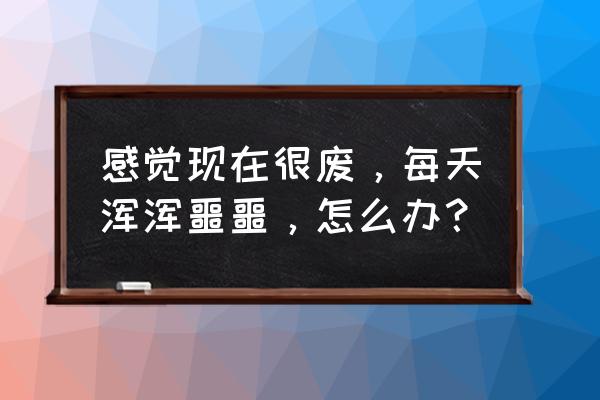 感觉现在很废，每天浑浑噩噩，怎么办？